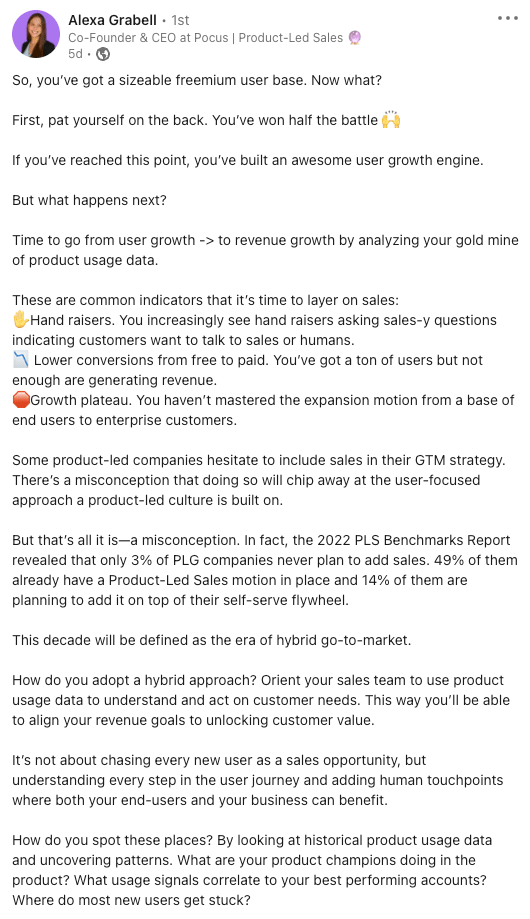 Alexa Grabell • 1st
Co-Founder & CEO at Pocus | Product-Led Sales 🔮
5d •

So, you've got a sizeable freemium user base. Now what?

First, pat yourself on the back. You've won half the battle 🙌

If you've reached this point, you've built an awesome user growth engine.

But what happens next?

Time to go from user growth -> to revenue growth by analyzing your gold mine of product usage data.

These are common indicators that it's time to layer on sales:
✋Hand raisers. You increasingly see hand raisers asking sales-y questions indicating customers want to talk to sales or humans.
📉 Lower conversions from free to paid. You've got a ton of users but not enough are generating revenue.
🛑Growth plateau. You haven't mastered the expansion motion from a base of end users to enterprise customers.

Some product-led companies hesitate to include sales in their GTM strategy. There's a misconception that doing so will chip away at the user-focused approach a product-led culture is built on.

But that's all it is—a misconception. In fact, the 2022 PLS Benchmarks Report revealed that only 3% of PLG companies never plan to add sales. 49% of them already have a Product-Led Sales motion in place and 14% of them are planning to add it on top of their self-serve flywheel.

This decade will be defined as the era of hybrid go-to-market.

How do you adopt a hybrid approach? Orient your sales team to use product usage data to understand and act on customer needs. This way you'll be able to align your revenue goals to unlocking customer value.

It's not about chasing every new user as a sales opportunity, but understanding every step in the user journey and adding human touchpoints where both your end-users and your business can benefit.

How do you spot these places? By looking at historical product usage data and uncovering patterns. What are your product champions doing in the product? What usage signals correlate to your best performing accounts? Where do most new users get stuck?